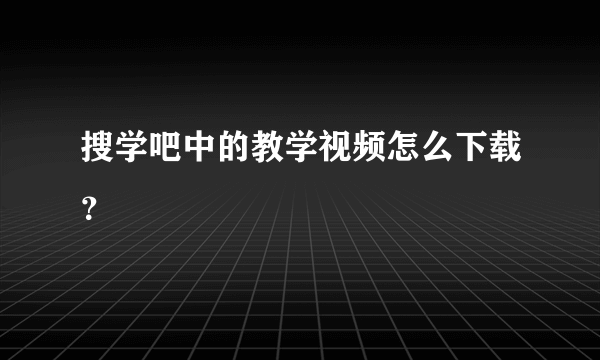 搜学吧中的教学视频怎么下载?